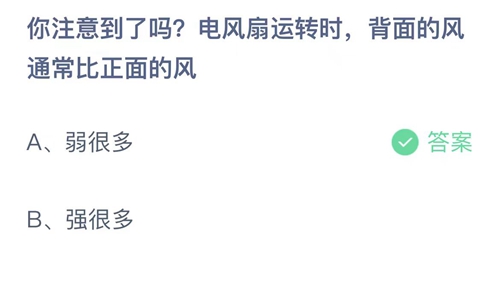 你注意到了吗？电风扇运转时，背面的风通常比正面的风

A、弱很多

答案

B、强很多